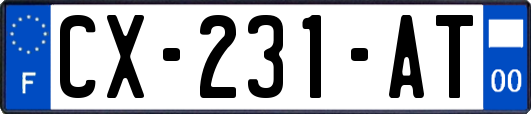 F

CX-231-AT

00